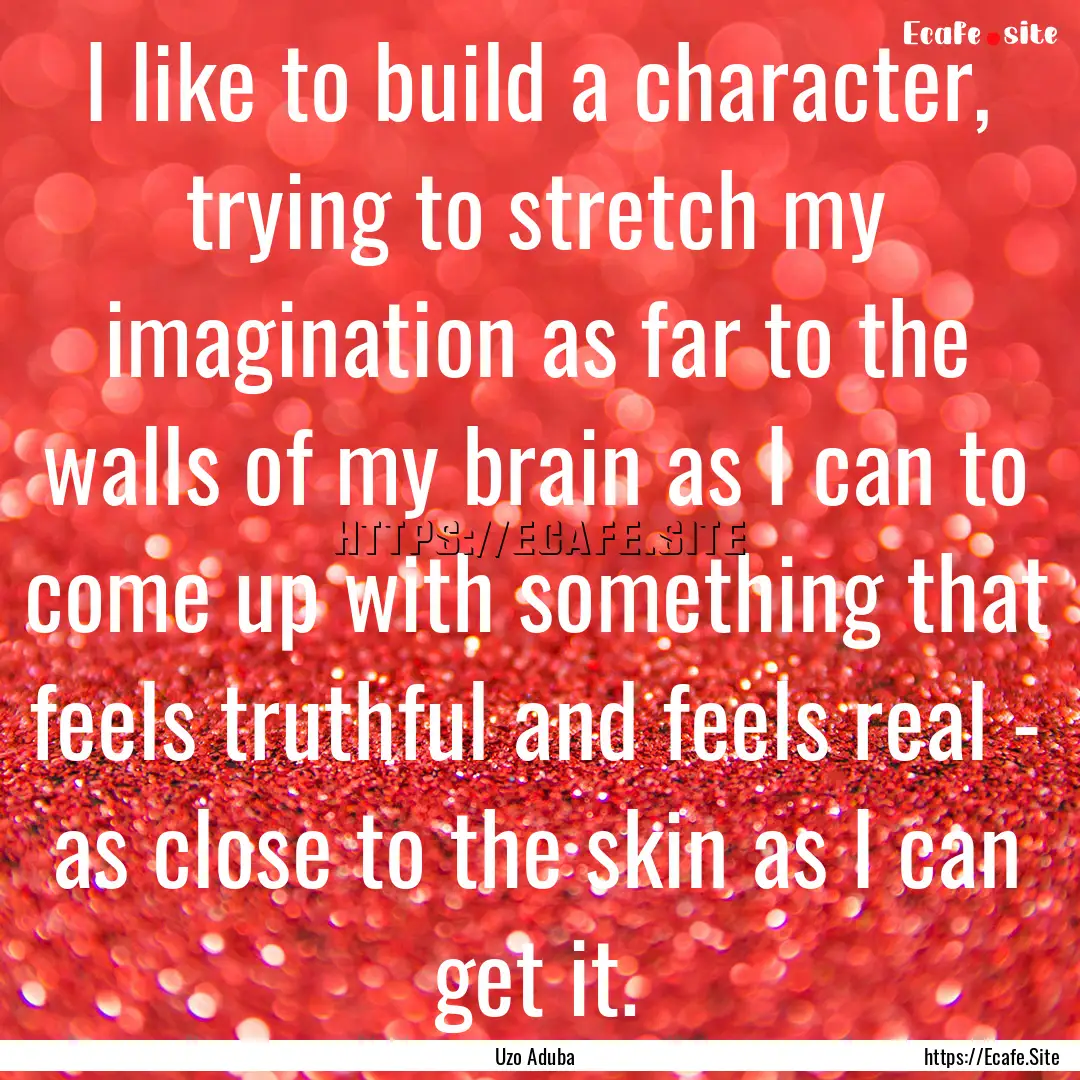 Ecafe.site

I like to build a character, trying to stretch my imagination as far to the walls of my brain as I can to come up with something that feels truthful and feels real - as close to the skin as I can get it.

HTTPS://ECAFE.SITE

Uzo Aduba

https://Ecafe.Site